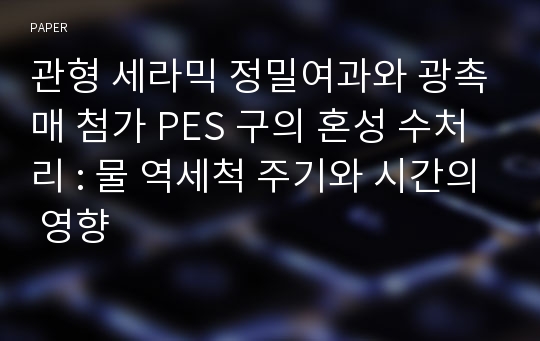 PAPER

관형 세라믹 정밀여과와 광촉매 첨가 PES 구의 혼성 수처리 : 물 역세척 주기와 시간의 영향